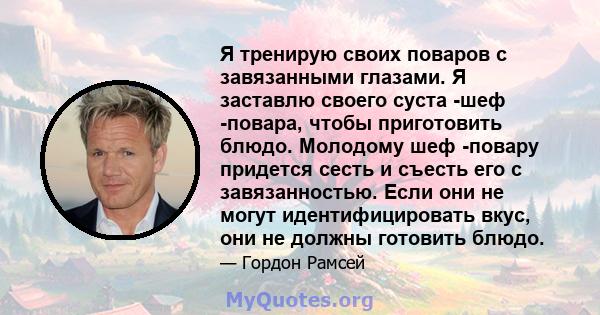 Я тренирую своих поваров с завязанными глазами. Я заставлю своего суста -шеф -повара, чтобы приготовить блюдо. Молодому шеф -повару придется сесть и съесть его с завязанностью. Если они не могут идентифицировать вкус, они не должны готовить блюдо.

— Гордон Рамсей

MyQuotes.org